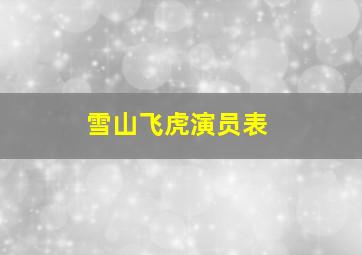 雪山飞虎演员表